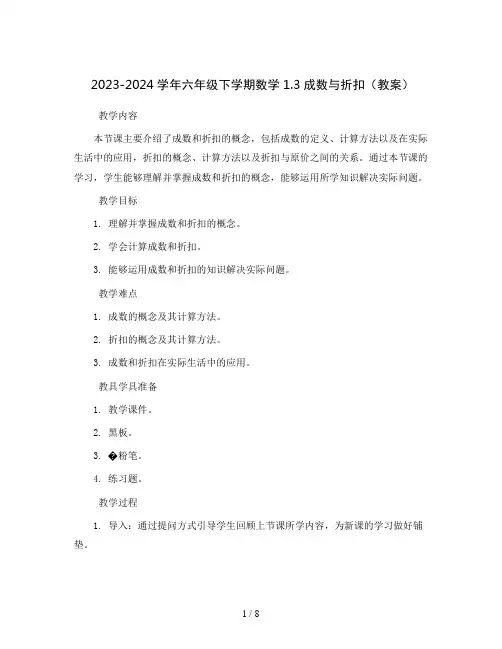 2023-2024 学年六年级下学期数学 1.3 成数与折扣（教案）

教学内容

本节课主要介绍了成数和折扣的概念，包括成数的定义、计算方法以及在实际生活中的应用，折扣的概念、计算方法以及折扣与原价之间的关系。通过本节课的学习，学生能够理解并掌握成数和折扣的概念，能够运用所学知识解决实际问题。

教学目标

1. 理解并掌握成数和折扣的概念。

2. 学会计算成数和折扣。

3. 能够运用成数和折扣的知识解决实际问题。

教学难点

1. 成数的概念及其计算方法。

2. 折扣的概念及其计算方法。

3. 成数和折扣在实际生活中的应用。

教具学具准备

1. 教学课件。

2. 黑板。

3. �粉笔。

4. 练习题。

教学过程

1. 导入：通过提问方式引导学生回顾上节课所学内容，为新课的学习做好铺垫。

1 / 8